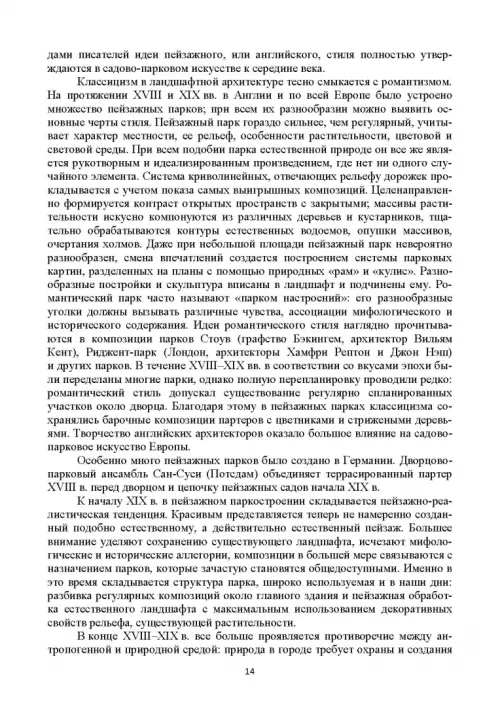 дами писателей идеи пейзажного, или английского, стиля полностью утверждаются в садово-парковом искусстве к середине века.

Классицизм в ландшафтной архитектуре тесно смыкается с романтизмом. На протяжении XVIII и XIX вв. в Англии и по всей Европе было устроено множество пейзажных парков; при всем их разнообразии можно выявить основные черты стиля. Пейзажный парк гораздо сильнее, чем регулярный, учитывает характер местности, ее рельеф, особенности растительности, цветовой и световой среды. При всем подобии парка естественной природе он все же является рукотворным и идеализированным произведением, где нет ни одного случайного элемента. Система криволинейных, отвечающих рельефу дорожек прокладывается с учетом показа самых выигрышных композиций. Целенаправленно формируется контраст открытых пространств с закрытыми; массивы растительности искусно компонуются из различных деревьев и кустарников, тщательно обрабатываются контуры естественных водоемов, опушки массивов, очертания холмов. Даже при небольшой площади пейзажный парк невероятно разнообразен, смена впечатлений создается построением системы парковых картин, разделенных на планы с помощью природных «рам» и «кулис». Разнообразные постройки и скульптура вписаны в ландшафт и подчинены ему. Романтический парк часто называют «парком настроений»: его разнообразные уголки должны вызывать различные чувства, ассоциации мифологического и исторического содержания. Идеи романтического стиля наглядно прочитываются в композиции парков Стоув (графство Бэкингем, архитектор Вильям Кент), Риджент-парк (Лондон, архитекторы Хамфри Рептон и Джон Нэш) и других парков. В течение XVIII–XIX вв. в соответствии со вкусами эпохи были переделаны многие парки, однако полную перепланировку проводили редко: романтический стиль допускал существование регулярно спланированных участков около дворца. Благодаря этому в пейзажных парках классицизма сохранялись барочные композиции партеров с цветниками и стрижеными деревьями. Творчество английских архитекторов оказало большое влияние на садово-парковое искусство Европы.

Особенно много пейзажных парков было создано в Германии. Дворцово-парковый ансамбль Сан-Суси (Потсдам) объединяет террасированный партер XVIII в. перед дворцом и цепочку пейзажных садов начала XIX в.

К началу XIX в. в пейзажном паркостроении складывается пейзажно-реалистическая тенденция. Красивым представляется теперь не намеренно созданный подобно естественному, а действительно естественный пейзаж. Большее внимание уделяют сохранению существующего ландшафта, исчезают мифологические и исторические аллегории, композиции в большей мере связываются с назначением парков, которые зачастую становятся общедоступными. Именно в это время складывается структура парка, широко используемая и в наши дни: разбивка регулярных композиций около главного здания и пейзажная обработка естественного ландшафта с максимальным использованием декоративных свойств рельефа, существующей растительности.

В конце XVIII–XIX в. все больше проявляется противоречие между антропогенной и природной средой: природа в городе требует охраны и создания

14